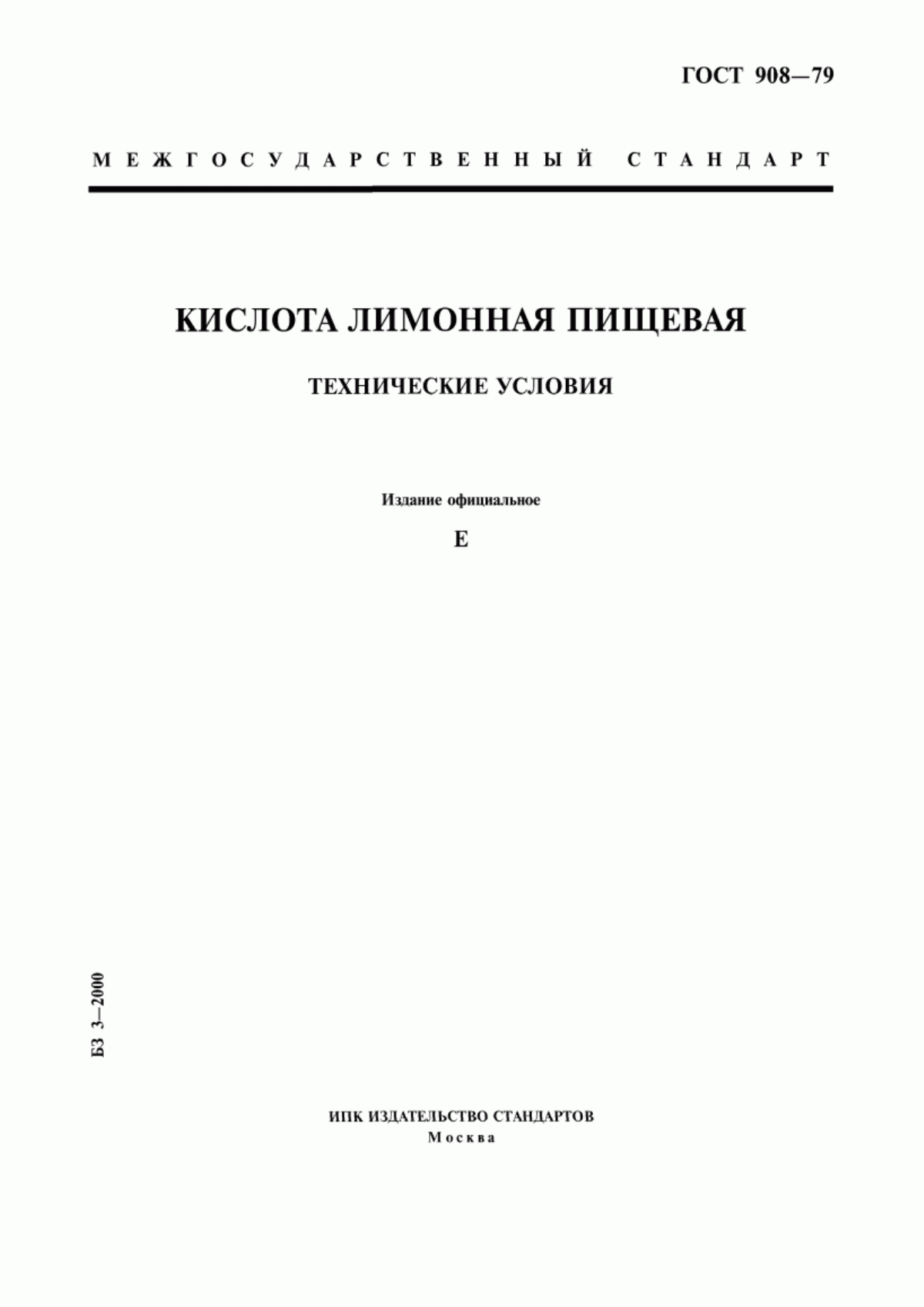 ГОСТ 908—79

МЕЖГОСУДАРСТВЕННЫЙ СТАНДАРТ

КИСЛОТА ЛИМОННАЯ ПИЩЕВАЯ

ТЕХНИЧЕСКИЕ УСЛОВИЯ

Издание официальное

Е

БЗ 3—2000

ИПК ИЗДАТЕЛЬСТВО СТАНДАРТОВ
Москва